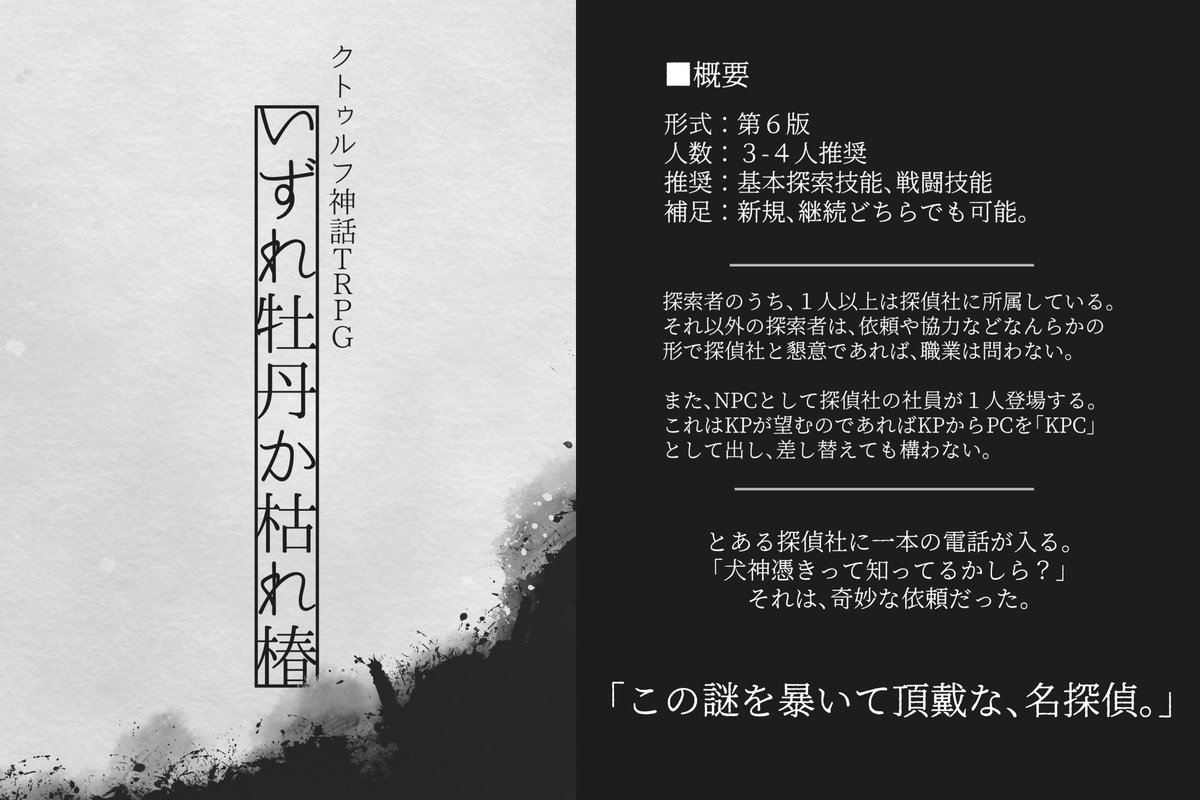 クトゥルフ神話TRPG

いずれ牡丹か枯れ椿

■概要

形式：第６版
人数：３-４人推奨
推奨：基本探索技能、戦闘技能
補足：新規、継続どちらでも可能。

探索者のうち、１人以上は探偵社に所属している。それ以外の探索者は、依頼や協力などなんらかの形で探偵社と懇意であれば、職業は問わない。

また、NPCとして探偵社の社員が１人登場する。これはKPが望むのであればKPからPCを「KPC」として出し、差し替えても構わない。

とある探偵社に一本の電話が入る。
「犬神憑きって知ってるかしら？」
それは、奇妙な依頼だった。

「この謎を暴いて頂戴な、名探偵。」